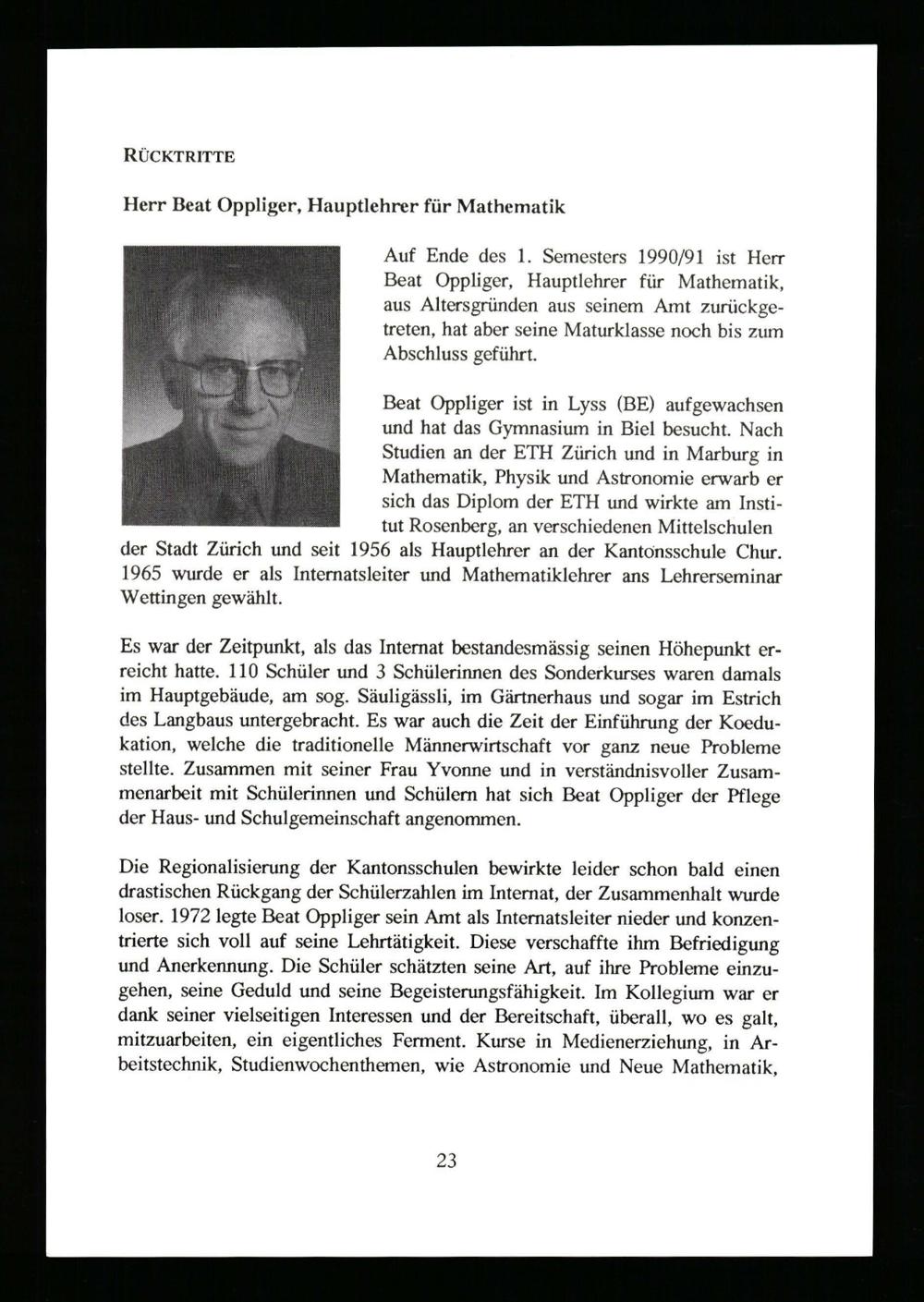 RÜCKTRITTE

Herr Beat Oppliger, Hauptlehrer für Mathematik

Auf Ende des 1. Semesters 1990/91 ist Herr Beat Oppliger, Hauptlehrer für Mathematik, aus Altersgründen aus seinem Amt zurückgetreten, hat aber seine Maturklasse noch bis zum Abschluss geführt.

Beat Oppliger ist in Lyss (BE) aufgewachsen und hat das Gymnasium in Biel besucht. Nach Studien an der ETH Zürich und in Marburg in Mathematik, Physik und Astronomie erwarb er sich das Diplom der ETH und wirkte am Institut Rosenberg, an verschiedenen Mittelschulen der Stadt Zürich und seit 1956 als Hauptlehrer an der Kantonsschule Chur. 1965 wurde er als Internatsleiter und Mathematiklehrer ans Lehrerseminar Wettingen gewählt.

Es war der Zeitpunkt, als das Internat bestandesmässig seinen Höhepunkt erreicht hatte. 110 Schüler und 3 Schülerinnen des Sonderkurses waren damals im Hauptgebäude, am sog. Säuligässli, im Gärtnerhaus und sogar im Estrich des Langbaus untergebracht. Es war auch die Zeit der Einführung der Koedukation, welche die traditionelle Männerwirtschaft vor ganz neue Probleme stellte. Zusammen mit seiner Frau Yvonne und in verständnisvoller Zusammenarbeit mit Schülerinnen und Schülern hat sich Beat Oppliger der Pflege der Haus- und Schulgemeinschaft angenommen.

Die Regionalisierung der Kantonsschulen bewirkte leider schon bald einen drastischen Rückgang der Schülerzahlen im Internat, der Zusammenhalt wurde loser. 1972 legte Beat Oppliger sein Amt als Internatsleiter nieder und konzentrierte sich voll auf seine Lehrtätigkeit. Diese verschaffte ihm Befriedigung und Anerkennung. Die Schüler schätzten seine Art, auf ihre Probleme einzugehen, seine Geduld und seine Begeisterungsfähigkeit. Im Kollegium war er dank seiner vielseitigen Interessen und der Bereitschaft, überall, wo es galt, mitzuarbeiten, ein eigentliches Ferment. Kurse in Medienerziehung, in Arbeitstechnik, Studienwochenthemen, wie Astronomie und Neue Mathematik,

23